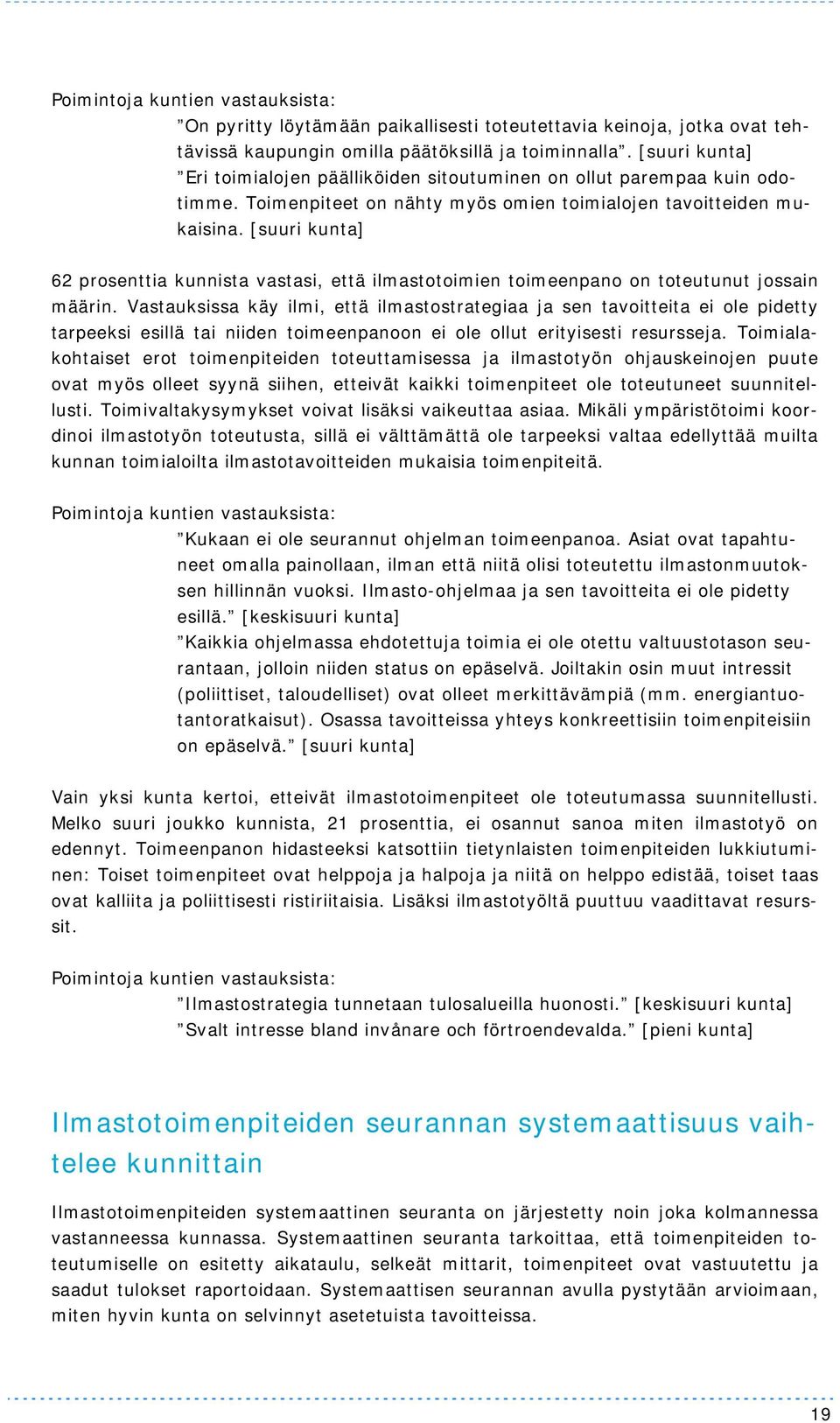 Poimintoja kuntien vastauksista:

”On pyritty löytämään paikallisesti toteutettavia keinoja, jotka ovat tehtävissä kaupungin omilla päätöksillä ja toiminnalla”. [suuri kunta]
”Eri toimialojen päälliköiden sitoutuminen on ollut parempaa kuin odotimme. Toimenpiteet on nähty myös omien toimialojen tavoitteiden mukaisina. [suuri kunta]

62 prosenttia kunnista vastasi, että ilmastotoimien toimeenpano on toteutunut jossain määrin. Vastauksissa käy ilmi, että ilmastostrategiaa ja sen tavoitteita ei ole pidetty tarpeeksi esillä tai niiden toimeenpanoon ei ole ollut erityisesti resursseja. Toimialakohtaiset erot toimenpiteiden toteuttamisessa ja ilmastotyön ohjauskeinojen puute ovat myös olleet syynä siihen, etteivät kaikki toimenpiteet ole toteutuneet suunnitellusti. Toimivaltakysymykset voivat lisäksi vaikeuttaa asiaa. Mikäli ympäristötoimi koordinoi ilmastotyön toteutusta, sillä ei välttämättä ole tarpeeksi valtaa edellyttää muilta kunnan toimialoilta ilmastotavoitteiden mukaisia toimenpiteitä.

Poimintoja kuntien vastauksista:

”Kukaan ei ole seurannut ohjelman toimeenpanoa. Asiat ovat tapahtuneet omalla painollaan, ilman että niitä olisi toteutettu ilmastonmuutoksen hillinnän vuoksi. Ilmasto-ohjelmaa ja sen tavoitteita ei ole pidetty esillä.” [keskisuuri kunta]
”Kaikkia ohjelmassa ehdotettuja toimia ei ole otettu valtuustotason seurantaan, jolloin niiden status on epäselvä. Joiltakin osin muut intressit (poliittiset, taloudelliset) ovat olleet merkittävämpiä (mm. energiantuotantoratkaisut). Osassa tavoitteissa yhteys konkreettisiin toimenpiteisiin on epäselvä.” [suuri kunta]

Vain yksi kunta kertoi, etteivät ilmastotoimenpiteet ole toteutumassa suunnitellusti. Melko suuri joukko kunnista, 21 prosenttia, ei osannut sanoa miten ilmastotyö on edennyt. Toimeenpanon hidasteeksi katsottiin tietynlaisten toimenpiteiden lukkiutuminen: Toiset toimenpiteet ovat helppoja ja halpoja ja niitä on helppo edistää, toiset taas ovat kalliita ja poliittisesti ristiriitaisia. Lisäksi ilmastotyöltä puuttuu vaadittavat resurssit.

Poimintoja kuntien vastauksista:

”Ilmastostrategia tunnetaan tulosalueilla huonosti.” [keskisuuri kunta]
”Svalt intresse bland invånare och förtroendevalda.” [pieni kunta]

Ilmastotoimenpiteiden seurannan systemaattisuus vaihtelee kunnittain

Ilmastotoimenpiteiden systemaattinen seuranta on järjestetty noin joka kolmannessa vastanneessa kunnassa. Systemaattinen seuranta tarkoittaa, että toimenpiteiden toteutumiselle on esitetty aikataulu, selkeät mittarit, toimenpiteet ovat vastuutettu ja saadut tulokset raportoidaan. Systemaattisen seurannan avulla pystytään arvioimaan, miten hyvin kunta on selvinnyt asetetuista tavoitteissa.

19